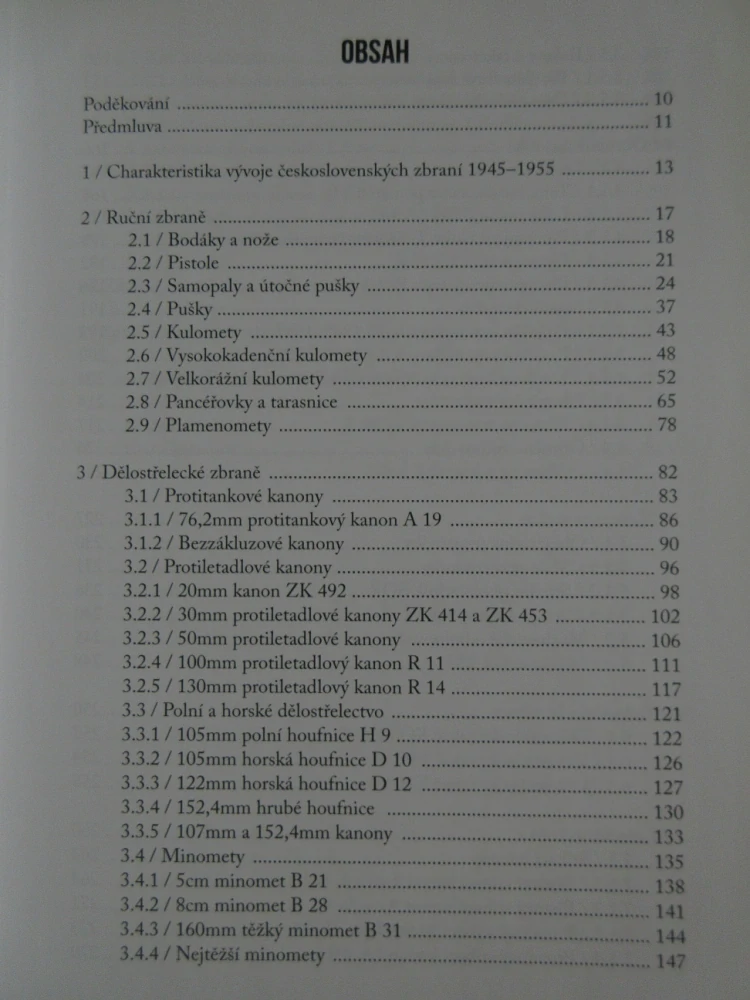 OBSAH

Poděkování 10
Předmluva 11

1 / Charakteristika vývoje československých zbraní 1945–1955 13

2 / Ruční zbraně 17
2.1 / Bodáky a nože 18
2.2 / Pistole 21
2.3 / Samopaly a útočné pušky 24
2.4 / Pušky 37
2.5 / Kulomety 43
2.6 / Vysokokadenční kulomety 48
2.7 / Velkorážní kulomety 52
2.8 / Pancéřovky a tarasnice 65
2.9 / Plamenomety 78

3 / Dělostřelecké zbraně 82
3.1 / Protitankové kanony 83
3.1.1 / 76,2mm protitankový kanon A 19 86
3.1.2 / Bezzákluzové kanony 90
3.2 / Protiletadlové kanony 96
3.2.1 / 20mm kanon ZK 492 98
3.2.2 / 30mm protiletadlové kanony ZK 414 a ZK 453 102
3.2.3 / 50mm protiletadlové kanony 106
3.2.4 / 100mm protiletadlový kanon R 11 111
3.2.5 / 130mm protiletadlový kanon R 14 117
3.3 / Polní a horské dělostřelectvo 121
3.3.1 / 105mm polní houfnice H 9 122
3.3.2 / 105mm horská houfnice D 10 126
3.3.3 / 122mm horská houfnice D 12 127
3.3.4 / 152,4mm hrubé houfnice 130
3.3.5 / 107mm a 152,4mm kanony 133
3.4 / Minomety 135
3.4.1 / 5cm minomet B 21 138
3.4.2 / 8cm minomet B 28 141
3.4.3 / 160mm těžký minomet B 31 144
3.4.4 / Nejtěžší minomety 147